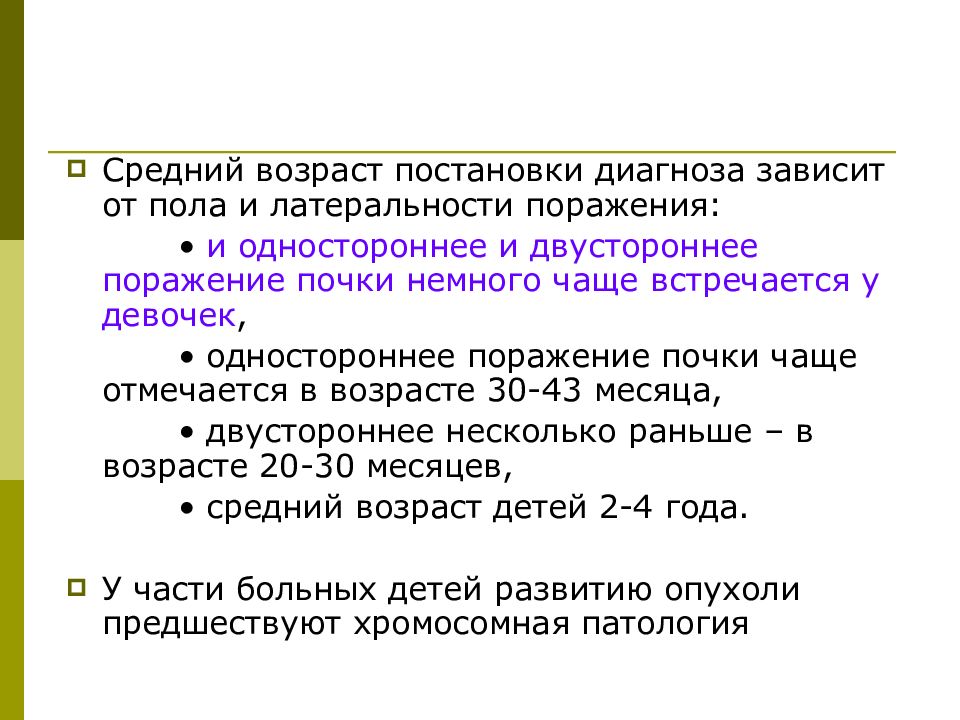 Средний возраст постановки диагноза зависит от пола и латеральности поражения:

• и одностороннее и двустороннее поражение почки немного чаще встречается у девочек,

• одностороннее поражение почки чаще отмечается в возрасте 30-43 месяца,

• двустороннее несколько раньше – в возрасте 20-30 месяцев,

• средний возраст детей 2-4 года.

У части больных детей развитию опухоли предшествуют хромосомная патология